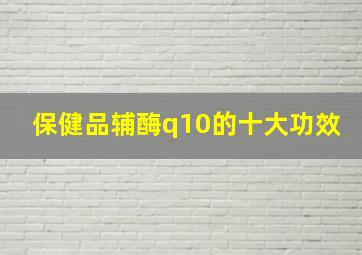 保健品辅酶q10的十大功效